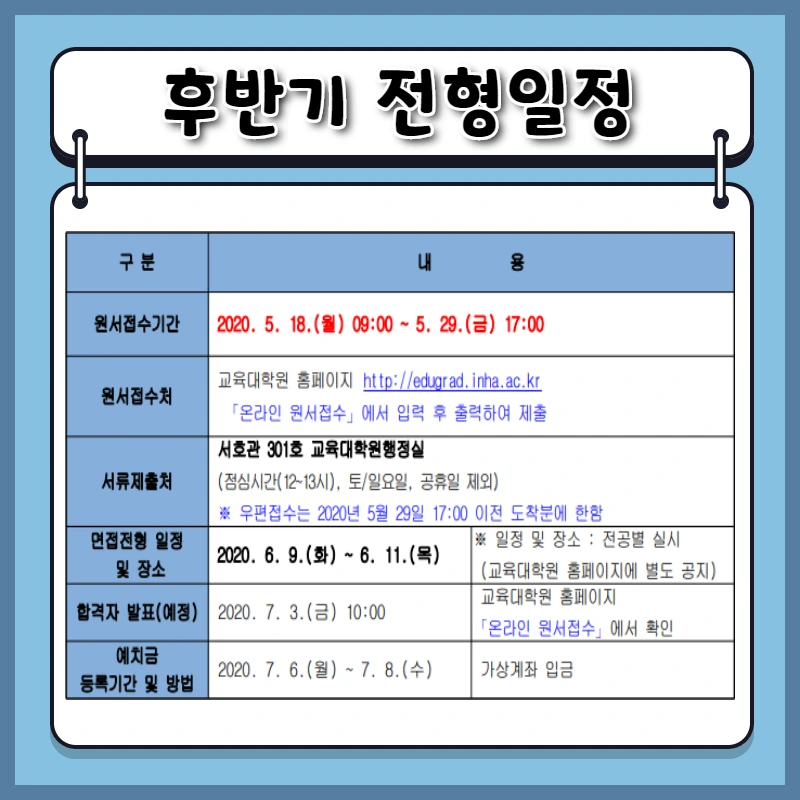 후반기 전형일정

| 구 분 | 내 용 | |
|---|---|---|
| 원서접수기간 | 2020. 5. 18.(월) 09:00 ~ 5. 29.(금) 17:00 | |
| 원서접수처 | 교육대학원 홈페이지 http://edugrad.inha.ac.kr 「온라인 원서접수」에서 입력 후 출력하여 제출 | |
| 서류제출처 | 서호관 301호 교육대학원행정실 (점심시간(12~13시), 토/일요일, 공휴일 제외) ※ 우편접수는 2020년 5월 29일 17:00 이전 도착분에 한함 | |
| 면접전형 일정 및 장소 | 2020. 6. 9.(화) ~ 6. 11.(목) | ※ 일정 및 장소 : 전공별 실시 (교육대학원 홈페이지에 별도 공지) |
| 합격자 발표(예정) | 2020. 7. 3.(금) 10:00 | 교육대학원 홈페이지 「온라인 원서접수」에서 확인 |
| 예치금 등록기간 및 방법 | 2020. 7. 6.(월) ~ 7. 8.(수) | 가상계좌 입금 |